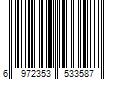 6 972353 533587